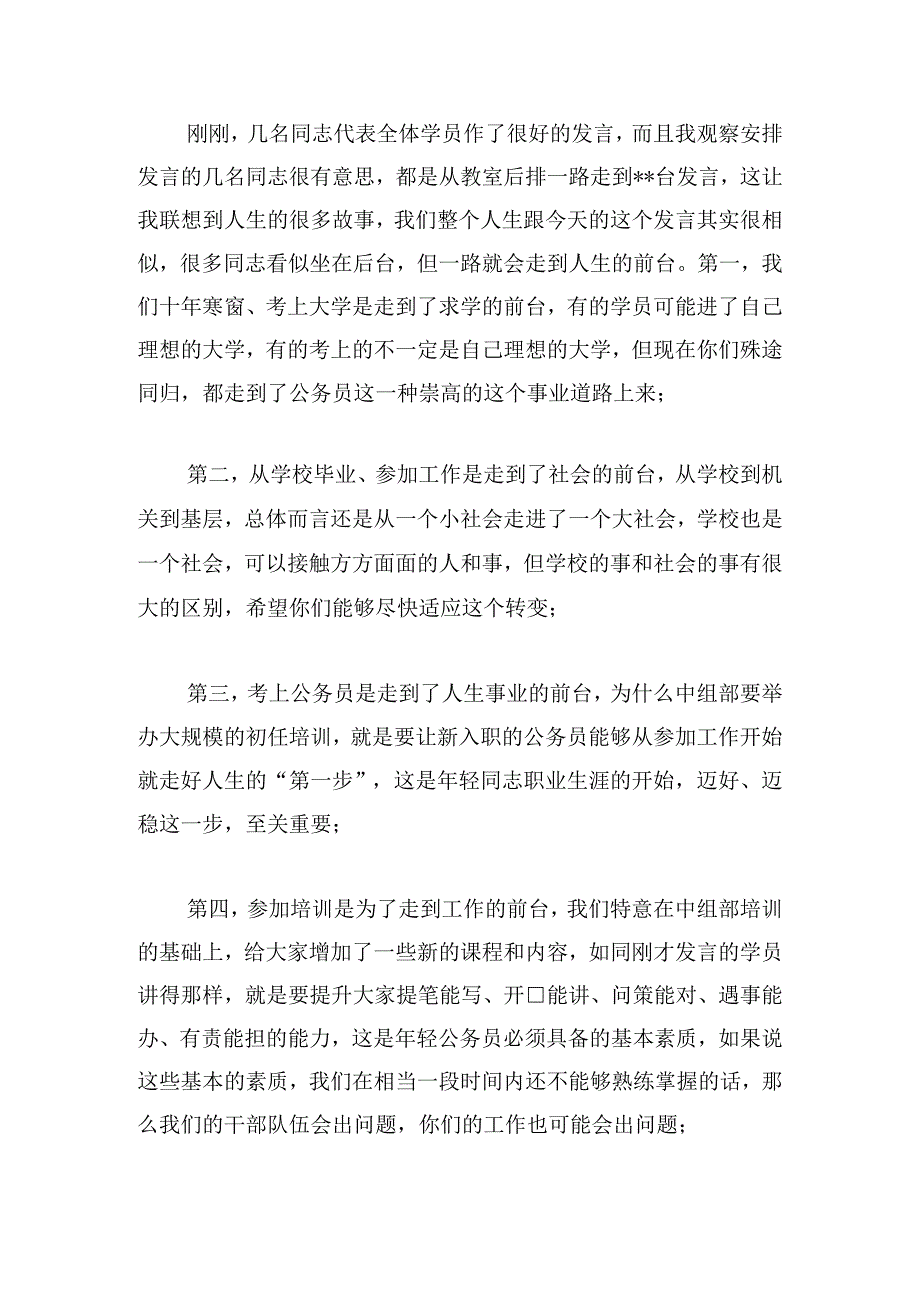 刚刚，几名同志代表全体学员作了很好的发言，而且我观察安排发言的几名同志很有意思，都是从教室后排一路走到**台发言，这让我联想到人生的很多故事，我们整个人生跟今天的这个发言其实很相似，很多同志看似坐在后台，但一路就会走到人生的前台。第一，我们十年寒窗、考上大学是走到了求学的前台，有的学员可能进了自己理想的大学，有的考上的不一定是自己理想的大学，但现在你们殊途同归，都走到了公务员这一种崇高的这个事业道路上来；

第二，从学校毕业、参加工作是走到了社会的前台，从学校到机关到基层，总体而言还是从一个小社会走进了一个大社会，学校也是一个社会，可以接触方方面面的人和事，但学校的事和社会的事有很大的区别，希望你们能够尽快适应这个转变；

第三，考上公务员是走到了人生事业的前台，为什么中组部要举办大规模的初任培训，就是要让新入职的公务员能够从参加工作开始就走好人生的“第一步”，这是年轻同志职业生涯的开始，迈好、迈稳这一步，至关重要；

第四，参加培训是为了走到工作的前台，我们特意在中组部培训的基础上，给大家增加了一些新的课程和内容，如同刚才发言的学员讲得那样，就是要提升大家提笔能写、开口能讲、问策能对、遇事能办、有责能担的能力，这是年轻公务员必须具备的基本素质，如果说这些基本的素质，我们在相当一段时间内还不能够熟练掌握的话，那么我们的干部队伍会出问题，你们的工作也可能会出问题；